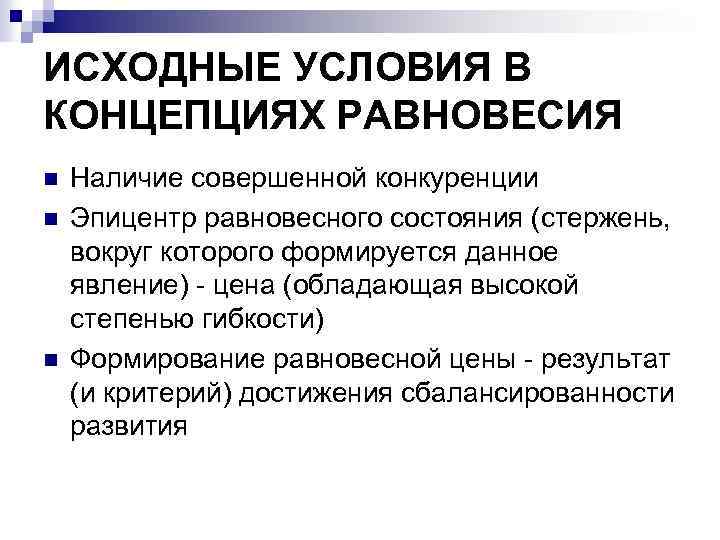 ИСХОДНЫЕ УСЛОВИЯ В КОНЦЕПЦИЯХ РАВНОВЕСИЯ

• Наличие совершенной конкуренции
• Эпицентр равновесного состояния (стержень, вокруг которого формируется данное явление) - цена (обладающая высокой степенью гибкости)
• Формирование равновесной цены - результат (и критерий) достижения сбалансированности развития